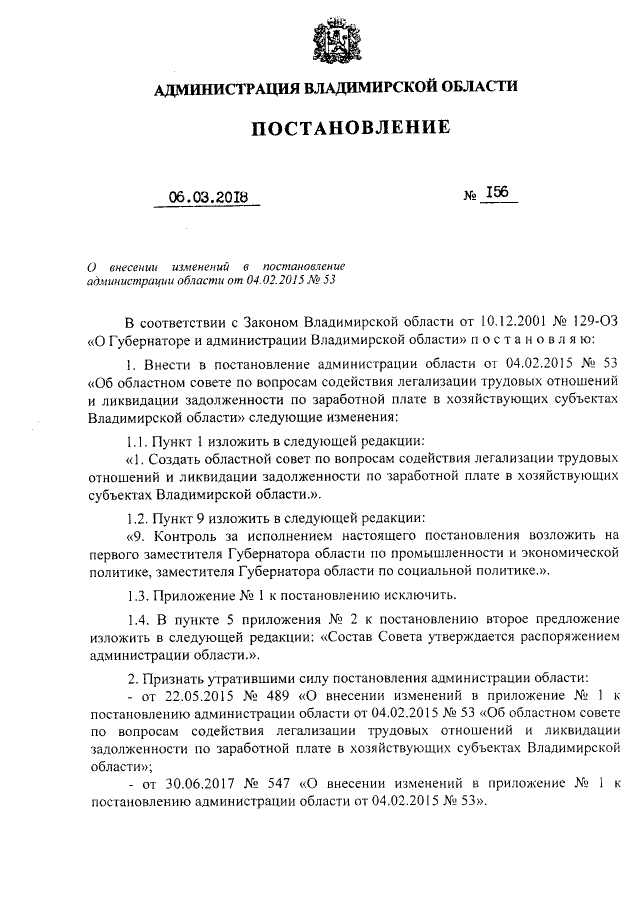 АДМИНИСТРАЦИЯ ВЛАДИМИРСКОЙ ОБЛАСТИ

ПОСТАНОВЛЕНИЕ

06.03.2018

№ 156

О внесении изменений в постановление администрации области от 04.02.2015 № 53

В соответствии с Законом Владимирской области от 10.12.2001 № 129-ОЗ «О Губернаторе и администрации Владимирской области» п о с т а н о в л я ю:

1. Внести в постановление администрации области от 04.02.2015 № 53 «Об областном совете по вопросам содействия легализации трудовых отношений и ликвидации задолженности по заработной плате в хозяйствующих субъектах Владимирской области» следующие изменения:

1.1. Пункт 1 изложить в следующей редакции:

«1. Создать областной совет по вопросам содействия легализации трудовых отношений и ликвидации задолженности по заработной плате в хозяйствующих субъектах Владимирской области.».

1.2. Пункт 9 изложить в следующей редакции:

«9. Контроль за исполнением настоящего постановления возложить на первого заместителя Губернатора области по промышленности и экономической политике, заместителя Губернатора области по социальной политике.».

1.3. Приложение № 1 к постановлению исключить.

1.4. В пункте 5 приложения № 2 к постановлению второе предложение изложить в следующей редакции: «Состав Совета утверждается распоряжением администрации области.».

2. Признать утратившими силу постановления администрации области:

- от 22.05.2015 № 489 «О внесении изменений в приложение № 1 к постановлению администрации области от 04.02.2015 № 53 «Об областном совете по вопросам содействия легализации трудовых отношений и ликвидации задолженности по заработной плате в хозяйствующих субъектах Владимирской области»;

- от 30.06.2017 № 547 «О внесении изменений в приложение № 1 к постановлению администрации области от 04.02.2015 № 53».